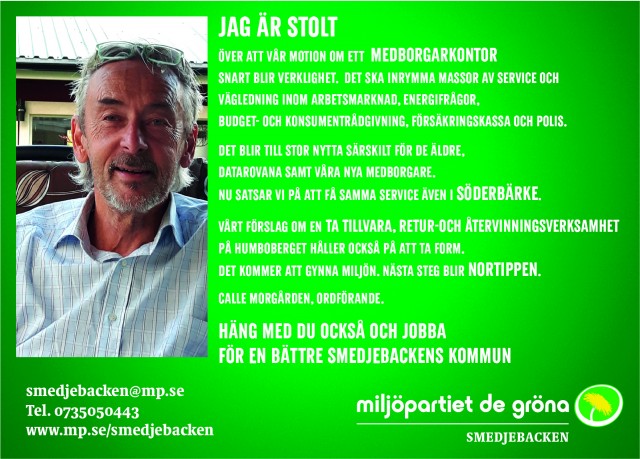 JAG ÄR STOLT

ÖVER ATT VÅR MOTION OM ETT MEDBORGARKONTOR SNART BLIR VERKLIGHET. DET SKA INRYMMA MASSOR AV SERVICE OCH VÄGLEDNING INOM ARBETSMARKNAD, ENERGIFRÅGOR, BUDGET- OCH KONSUMENTRÅDGIVNING, FÖRSÄKRINGSKASSA OCH POLIS.

DET BLIR TILL STOR NYTTA SÄRSKILT FÖR DE ÄLDRE, DATAROVANA SAMT VÅRA NYA MEDBORGARE. NU SATSAR VI PÅ ATT FÅ SAMMA SERVICE ÄVEN I SÖDERBÄRKE.

VÅRT FÖRSLAG OM EN TA TILLVARA, RETUR-OCH ÅTERVINNINGSVERKSAMHET PÅ HUMBOBERGET HÅLLER OCKSÅ PÅ ATT TA FORM. DET KOMMER ATT GYNNA MILJÖN. NÄSTA STEG BLIR NORTIPPEN.

CALLE MORGÅRDEN, ORDFÖRANDE.

HÄNG MED DU OCKSÅ OCH JOBBA FÖR EN BÄTTRE SMEDJEBACKENS KOMMUN

smedjebacken@mp.se
Tel. 0735050443
www.mp.se/smedjebacken

miljöpartiet de gröna
SMEDJEBACKEN